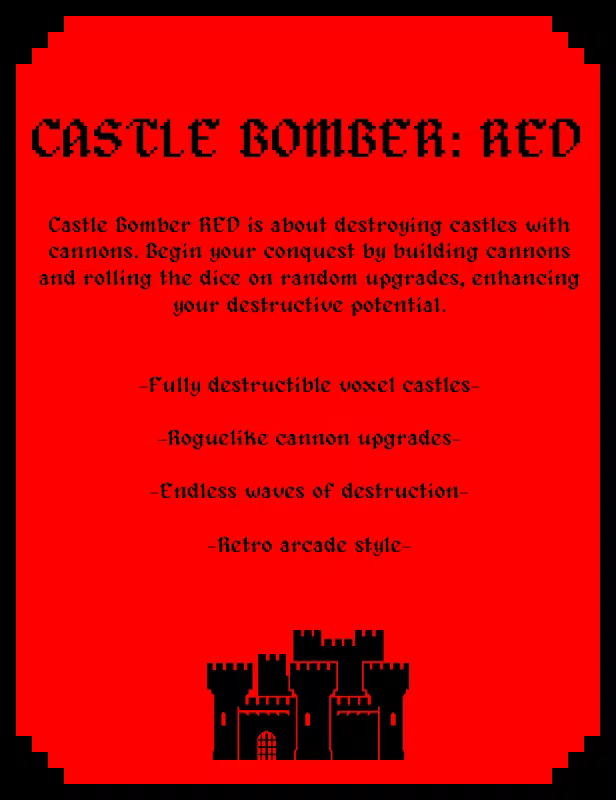 CASTLE BOMBER: RED

Castle Bomber RED is about destroying castles with cannons. Begin your conquest by building cannons and rolling the dice on random upgrades, enhancing your destructive potential.

-Fully destructible voxel castles-

-Roguelike cannon upgrades-

-Endless waves of destruction-

-Retro arcade style-